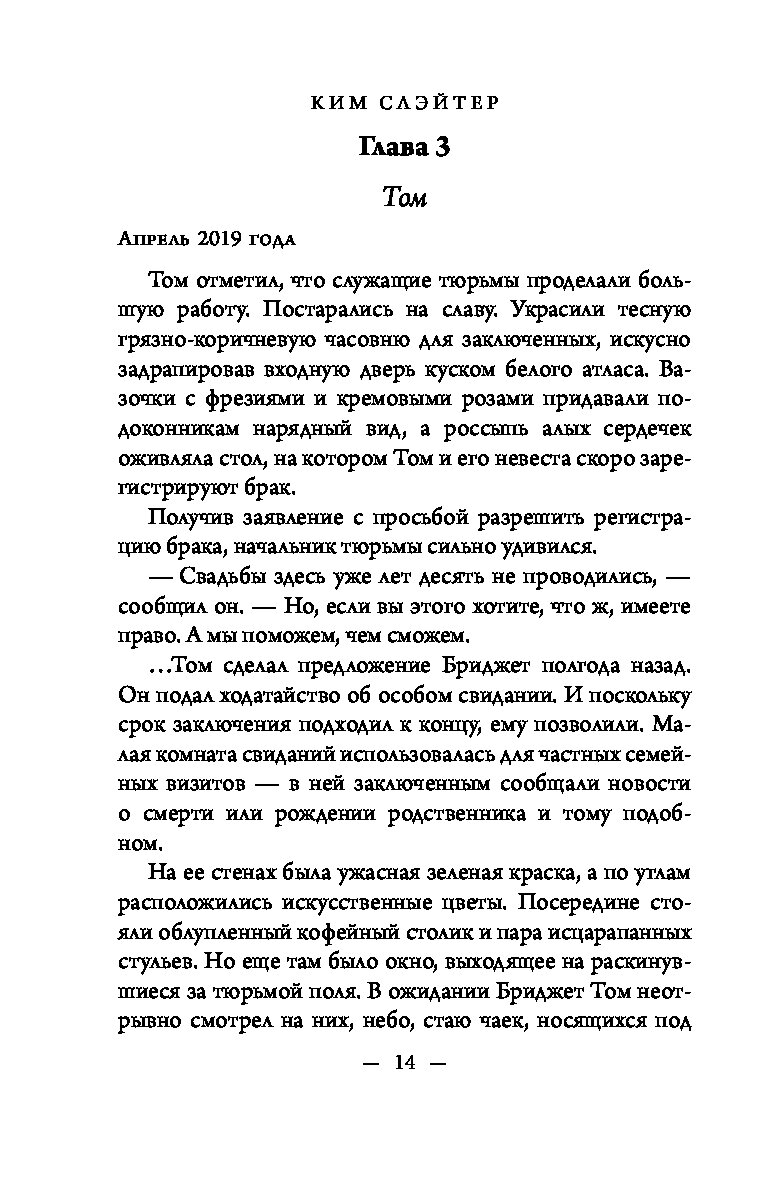 КИМ СЛЭЙТЕР

Глава 3

Том

Апрель 2019 года

Том отметил, что служащие тюрьмы проделали большую работу. Постарались на славу. Украсили тесную грязно-коричневую часовню для заключенных, искусно задрапировав входную дверь куском белого атласа. Вазочки с фрезиями и кремовыми розами придавали подоконникам нарядный вид, а россыпь алых сердечек оживляла стол, на котором Том и его невеста скоро зарегистрируют брак.

Получив заявление с просьбой разрешить регистрацию брака, начальник тюрьмы сильно удивился.

— Свадьбы здесь уже лет десять не проводились, — сообщил он. — Но, если вы этого хотите, что ж, имеете право. А мы поможем, чем сможем.

...Том сделал предложение Бриджет полгода назад. Он подал ходатайство об особом свидании. И поскольку срок заключения подходил к концу, ему позволили. Малая комната свиданий использовалась для частных семейных визитов — в ней заключенным сообщали новости о смерти или рождении родственника и тому подобном.

На ее стенах была ужасная зеленая краска, а по углам расположились искусственные цветы. Посередине стояли облупленный кофейный столик и пара исцарапанных стульев. Но еще там было окно, выходящее на раскинувшиеся за тюрьмой поля. В ожидании Бриджет Том неотрывно смотрел на них, небо, стаю чаек, носящихся под

— 14 —